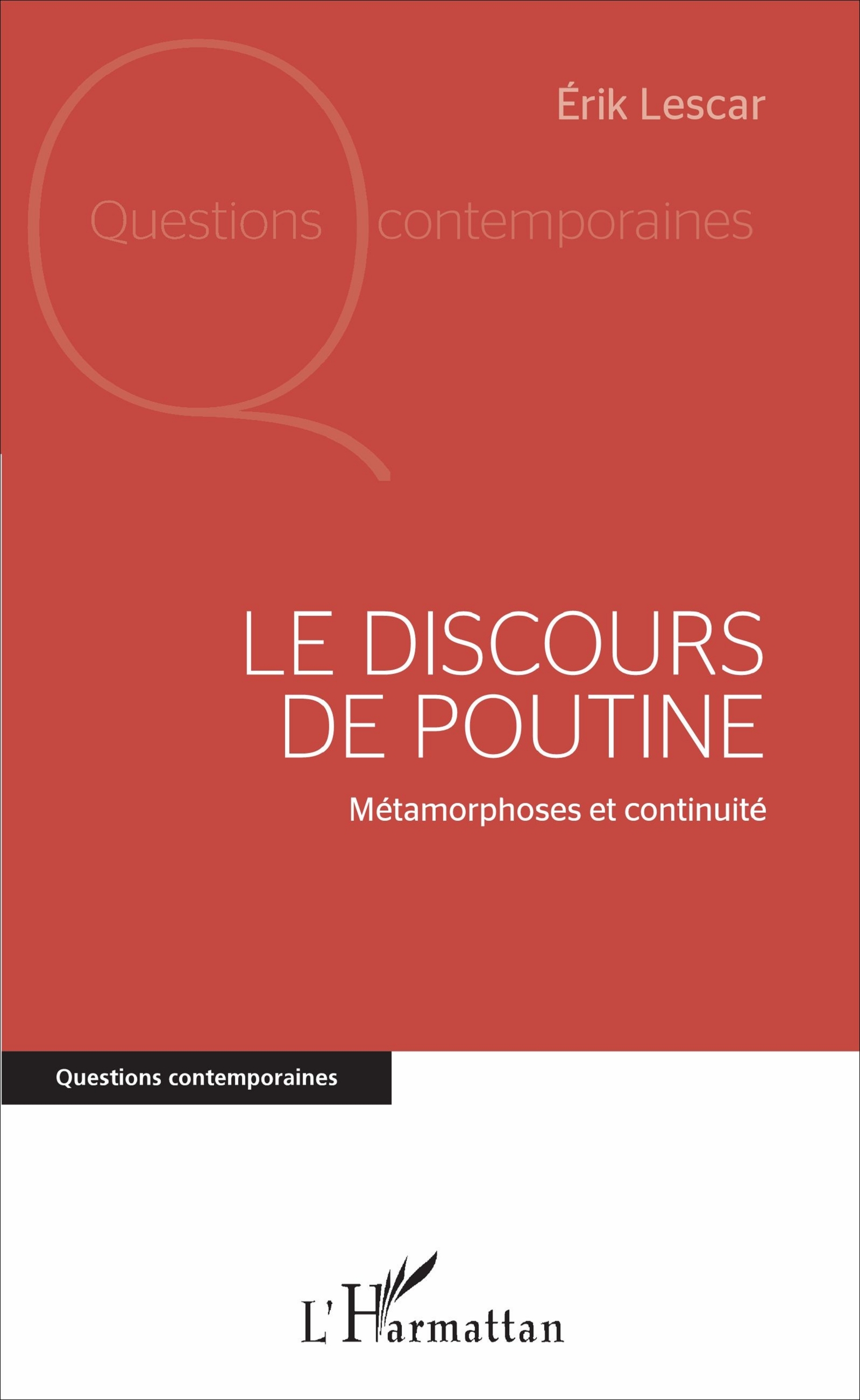 Érik Lescar

Questions contemporaines

LE DISCOURS
DE POUTINE

Métamorphoses et continuité

Questions contemporaines

L'Harmattan